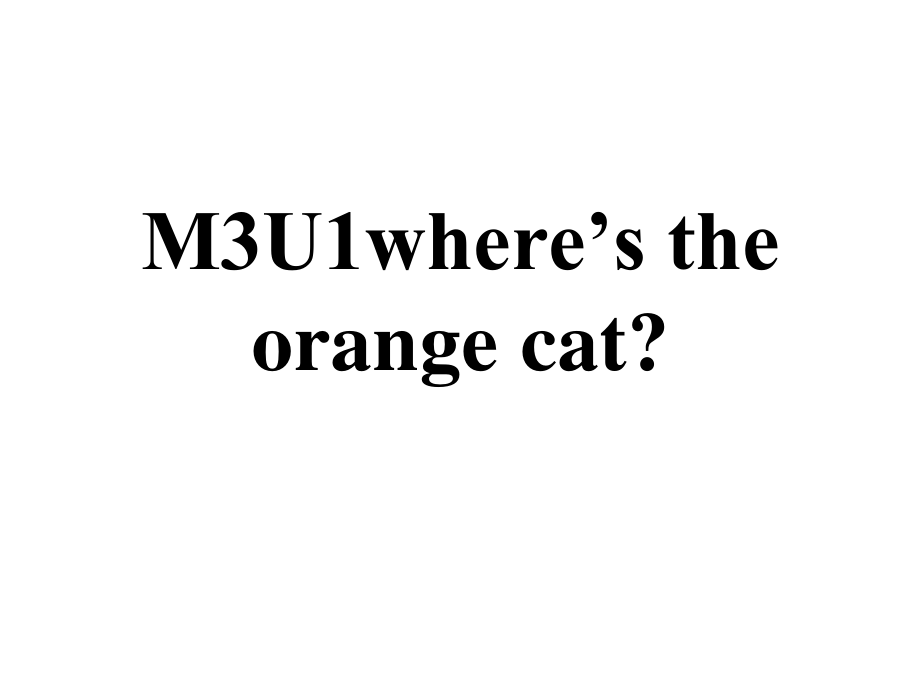 M3U1where’s the orange cat?